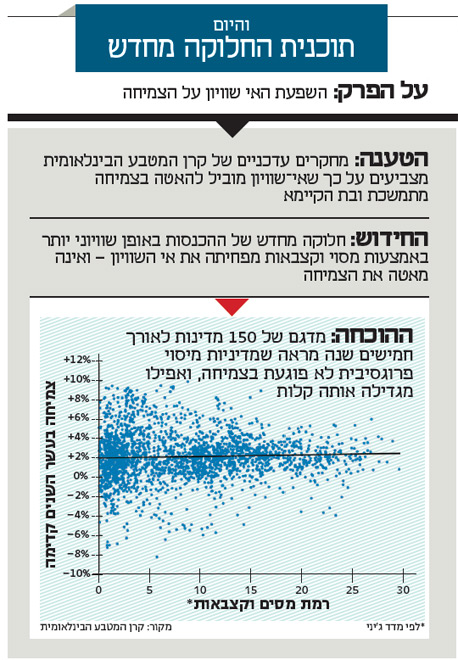 והיום
תוכנית החלוקה מחדש

על הפרק: השפעת האי שוויון על הצמיחה

הטענה: מחקרים עדכניים של קרן המטבע הבינלאומית מצביעים על כך שאי־שוויון מוביל להאטה בצמיחה מתמשכת ובת הקיימא

החידוש: חלוקה מחדש של ההכנסות באופן שוויוני יותר באמצעות מסוי וקצבאות מפחיתה את אי השוויון – ואינה מאטה את הצמיחה

ההוכחה: מדגם של 150 מדינות לאורך חמישים שנה מראה שמדיניות מיסוי פרוגסיבית לא פוגעת בצמיחה, ואפילו מגדילה אותה קלות

צמיחה בעשר השנים קדימה

+12%
+10%
+8%
+6%
+4%
+2%
0%
-2%
-4%
-6%
-8%
-10%

0
5
10
15
20
25
30

רמת מסים וקצבאות*

מקור: קרן המטבע הבינלאומית

*לפי מדד ג'יני